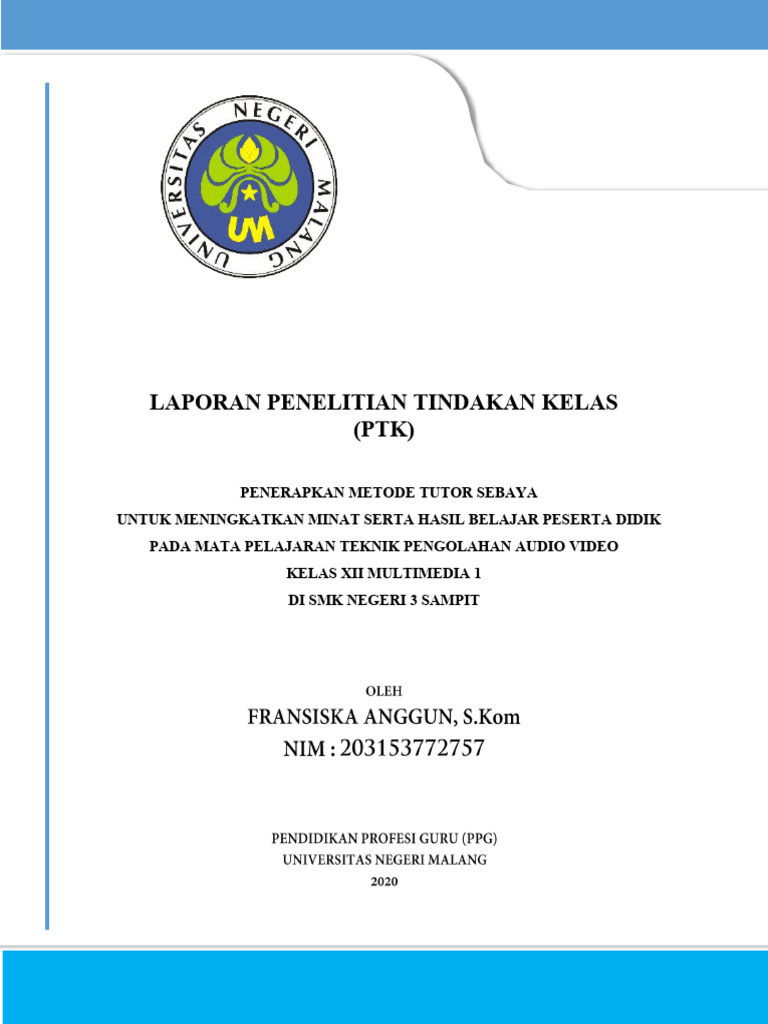 UNIVERSITAS NEGERI MALANG

UM

LAPORAN PENELITIAN TINDAKAN KELAS
(PTK)

PENERAPKAN METODE TUTOR SEBAYA
UNTUK MENINGKATKAN MINAT SERTA HASIL BELAJAR PESERTA DIDIK
PADA MATA PELAJARAN TEKNIK PENGOLAHAN AUDIO VIDEO
KELAS XII MULTIMEDIA 1
DI SMK NEGERI 3 SAMPIT

OLEH
FRANSISKA ANGGUN, S.Kom
NIM : 203153772757

PENDIDIKAN PROFESI GURU (PPG)
UNIVERSITAS NEGERI MALANG
2020